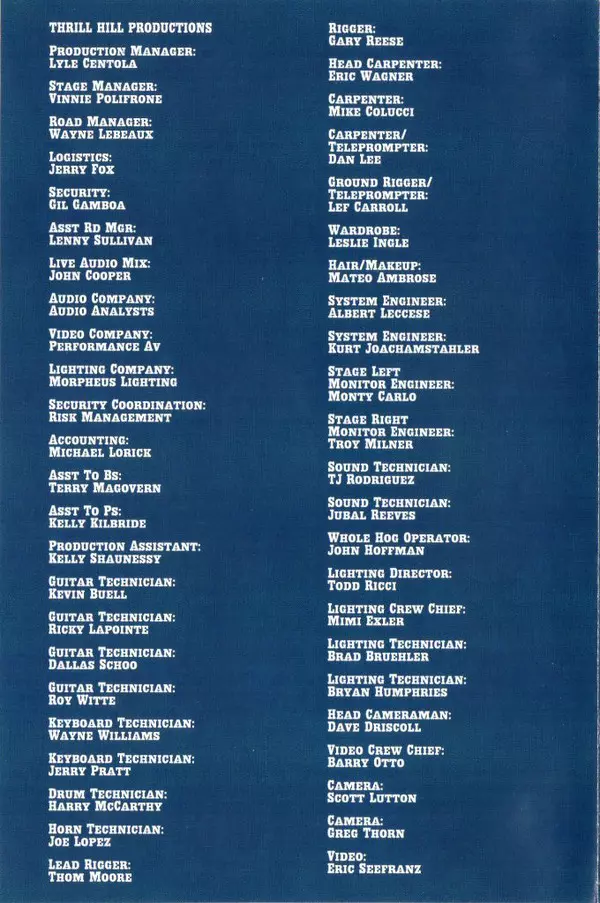 THRILL HILL PRODUCTIONS

PRODUCTION MANAGER:
LYLE CENTOLA

STAGE MANAGER:
VINNIE POLIFRONE

ROAD MANAGER:
WAYNE LEBEAUX

LOGISTICS:
JERRY FOX

SECURITY:
GIL GAMBOA

ASST RD MGR:
LENNY SULLIVAN

LIVE AUDIO MIX:
JOHN COOPER

AUDIO COMPANY:
AUDIO ANALYSTS

VIDEO COMPANY:
PERFORMANCE AV

LIGHTING COMPANY:
MORPHEUS LIGHTING

SECURITY COORDINATION:
RISK MANAGEMENT

ACCOUNTING:
MICHAEL LORICK

ASST TO BS:
TERRY MAGOVERN

ASST TO PS:
KELLY KILBRIDE

PRODUCTION ASSISTANT:
KELLY SHAUNESSY

GUITAR TECHNICIAN:
KEVIN BUELL

GUITAR TECHNICIAN:
RICKY LAPOINTE

GUITAR TECHNICIAN:
DALLAS SCHOO

GUITAR TECHNICIAN:
ROY WITTE

KEYBOARD TECHNICIAN:
WAYNE WILLIAMS

KEYBOARD TECHNICIAN:
JERRY PRATT

DRUM TECHNICIAN:
HARRY MCCARTHY

HORN TECHNICIAN:
JOE LOPEZ

LEAD RIGGER:
THOM MOORE

RIGGER:
GARY REESE

HEAD CARPENTER:
ERIC WAGNER

CARPENTER:
MIKE COLUCCI

CARPENTER/
TELEPROMPTER:
DAN LEE

GROUND RIGGER/
TELEPROMPTER:
LEF CARROLL

WARDROBE:
LESLIE INGLE

HAIR/MAKEUP:
MATEO AMBROSE

SYSTEM ENGINEER:
ALBERT LECCESE

SYSTEM ENGINEER:
KURT JOACHAMSTAHLER

STAGE LEFT
MONITOR ENGINEER:
MONTY CARLO

STAGE RIGHT
MONITOR ENGINEER:
TROY MILNER

SOUND TECHNICIAN:
TJ RODRIGUEZ

SOUND TECHNICIAN:
JUBAL REEVES

WHOLE HOG OPERATOR:
JOHN HOFFMAN

LIGHTING DIRECTOR:
TODD RICCI

LIGHTING CREW CHIEF:
MIMI EXLER

LIGHTING TECHNICIAN:
BRAD BRUEHLER

LIGHTING TECHNICIAN:
BRYAN HUMPHRIES

HEAD CAMERAMAN:
DAVE DRISCOLL

VIDEO CREW CHIEF:
BARRY OTTO

CAMERA:
SCOTT LUTTON

CAMERA:
GREG THORN

VIDEO:
ERIC SEEFRANZ